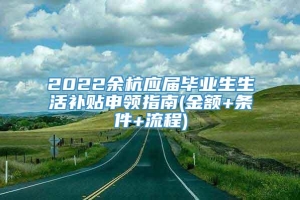 2022余杭应届毕业生生活补贴申领指南(金额+条件+流程)